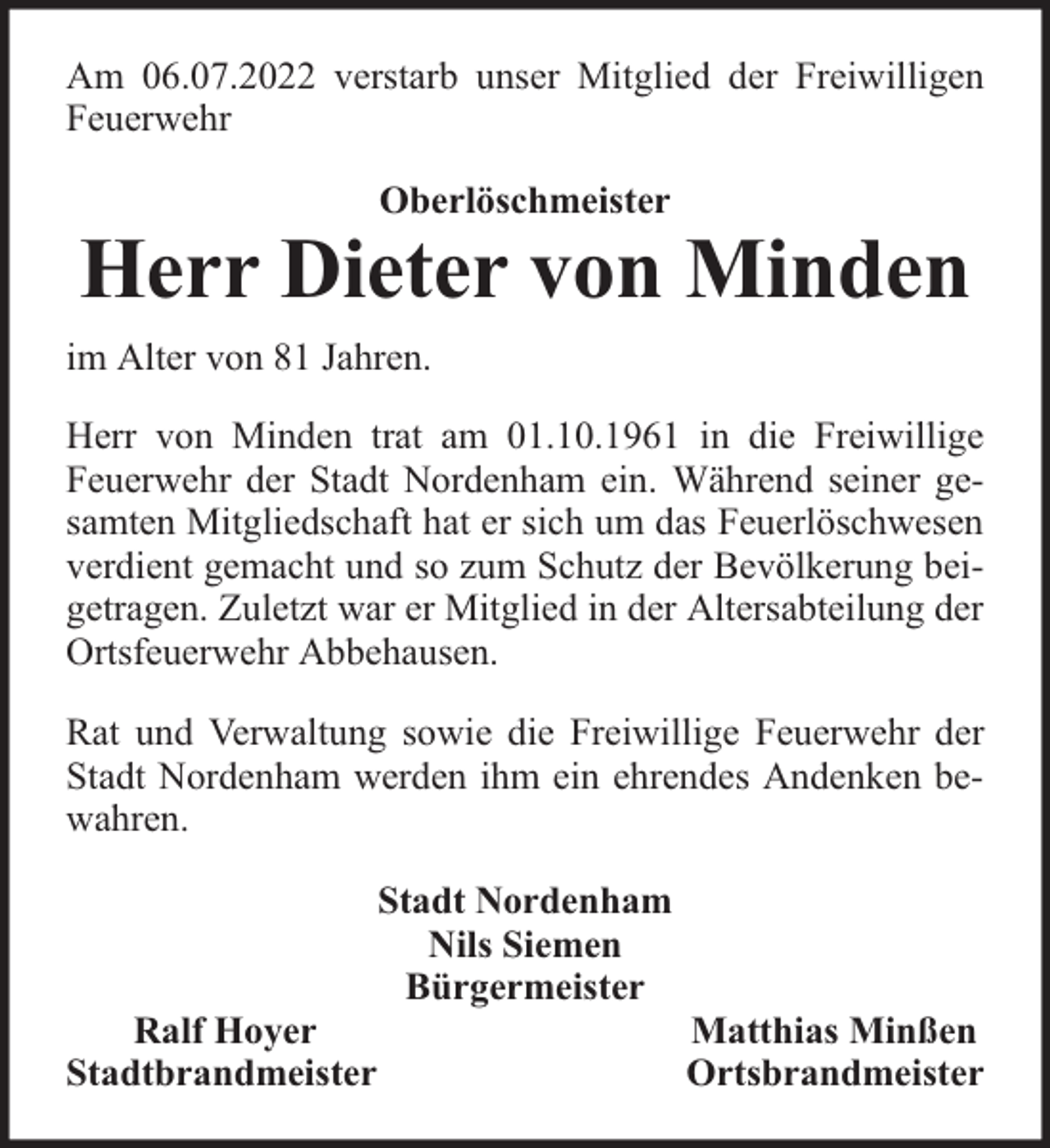 Am 06.07.2022 verstarb unser Mitglied der Freiwilligen Feuerwehr

Oberlöschmeister

Herr Dieter von Minden

im Alter von 81 Jahren.

Herr von Minden trat am 01.10.1961 in die Freiwillige Feuerwehr der Stadt Nordenham ein. Während seiner gesamten Mitgliedschaft hat er sich um das Feuerlöschwesen verdient gemacht und so zum Schutz der Bevölkerung beigetragen. Zuletzt war er Mitglied in der Altersabteilung der Ortsfeuerwehr Abbehausen.

Rat und Verwaltung sowie die Freiwillige Feuerwehr der Stadt Nordenham werden ihm ein ehrendes Andenken bewahren.

Stadt Nordenham
Nils Siemen
Bürgermeister

Ralf Hoyer
Stadtbrandmeister

Matthias Minßen
Ortsbrandmeister